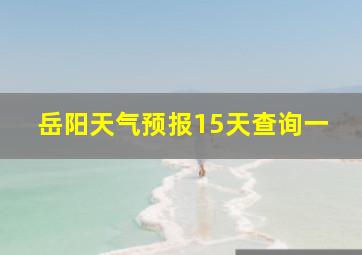 岳阳天气预报15天查询一